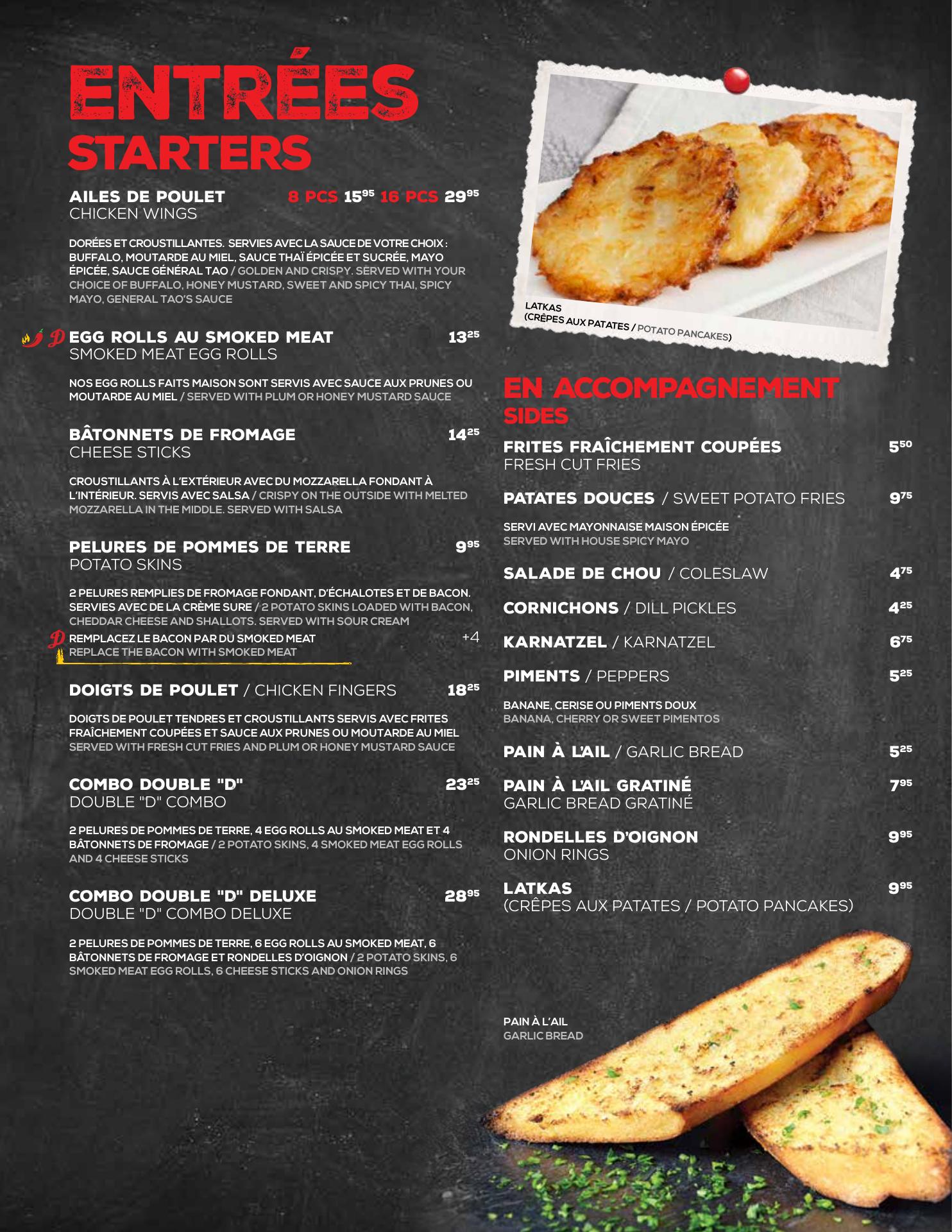 ENTRÉES
STARTERS

AILES DE POULET 8 PCS $15^{95}$ 16 PCS $29^{95}$
CHICKEN WINGS

DORÉES ET CROUSTILLANTES. SERVIES AVEC LA SAUCE DE VOTRE CHOIX : BUFFALO, MOUTARDE AU MIEL, SAUCE THAÏ ÉPICÉE ET SUCRÉE, MAYO ÉPICÉE, SAUCE GÉNÉRAL TAO / GOLDEN AND CRISPY. SERVED WITH YOUR CHOICE OF BUFFALO, HONEY MUSTARD, SWEET AND SPICY THAI, SPICY MAYO, GENERAL TAO'S SAUCE

EGG ROLLS AU SMOKED MEAT $13^{25}$
SMOKED MEAT EGG ROLLS

NOS EGG ROLLS FAITS MAISON SONT SERVIS AVEC SAUCE AUX PRUNES OU MOUTARDE AU MIEL / SERVED WITH PLUM OR HONEY MUSTARD SAUCE

BÂTONNETS DE FROMAGE $14^{25}$
CHEESE STICKS

CROUSTILLANTS À L'EXTÉRIEUR AVEC DU MOZZARELLA FONDANT À L'INTÉRIEUR. SERVIS AVEC SALSA / CRISPY ON THE OUTSIDE WITH MELTED MOZZARELLA IN THE MIDDLE. SERVED WITH SALSA

PELURES DE POMMES DE TERRE $9^{95}$
POTATO SKINS

2 PELURES REMPLIES DE FROMAGE FONDANT, D'ÉCHALOTES ET DE BACON. SERVIES AVEC DE LA CRÈME SURE / 2 POTATO SKINS LOADED WITH BACON, CHEDDAR CHEESE AND SHALLOTS. SERVED WITH SOUR CREAM

REMPLACEZ LE BACON PAR DU SMOKED MEAT +4
REPLACE THE BACON WITH SMOKED MEAT

DOIGTS DE POULET / CHICKEN FINGERS $18^{25}$

DOIGTS DE POULET TENDRES ET CROUSTILLANTS SERVIS AVEC FRITES FRAÎCHEMENT COUPÉES ET SAUCE AUX PRUNES OU MOUTARDE AU MIEL
SERVED WITH FRESH CUT FRIES AND PLUM OR HONEY MUSTARD SAUCE

COMBO DOUBLE "D" $23^{25}$
DOUBLE "D" COMBO

2 PELURES DE POMMES DE TERRE, 4 EGG ROLLS AU SMOKED MEAT ET 4 BÂTONNETS DE FROMAGE / 2 POTATO SKINS, 4 SMOKED MEAT EGG ROLLS AND 4 CHEESE STICKS

COMBO DOUBLE "D" DELUXE $28^{95}$
DOUBLE "D" COMBO DELUXE

2 PELURES DE POMMES DE TERRE, 6 EGG ROLLS AU SMOKED MEAT, 6 BÂTONNETS DE FROMAGE ET RONDELLES D'OIGNON / 2 POTATO SKINS, 6 SMOKED MEAT EGG ROLLS, 6 CHEESE STICKS AND ONION RINGS

LATKAS
(CRÊPES AUX PATATES / POTATO PANCAKES)

EN ACCOMPAGNEMENT
SIDES

FRITES FRAÎCHEMENT COUPÉES $5^{50}$
FRESH CUT FRIES

PATATES DOUCES / SWEET POTATO FRIES $9^{75}$

SERVI AVEC MAYONNAISE MAISON ÉPICÉE
SERVED WITH HOUSE SPICY MAYO

SALADE DE CHOU / COLESLAW $4^{75}$

CORNICHONS / DILL PICKLES $4^{25}$

KARNATZEL / KARNATZEL $6^{75}$

PIMENTS / PEPPERS $5^{25}$

BANANE, CERISE OU PIMENTS DOUX
BANANA, CHERRY OR SWEET PIMENTOS

PAIN À L'AIL / GARLIC BREAD $5^{25}$

PAIN À L'AIL GRATINÉ $7^{95}$
GARLIC BREAD GRATINÉ

RONDELLES D'OIGNON $9^{95}$
ONION RINGS

LATKAS $9^{95}$
(CRÊPES AUX PATATES / POTATO PANCAKES)

PAIN À L'AIL
GARLIC BREAD